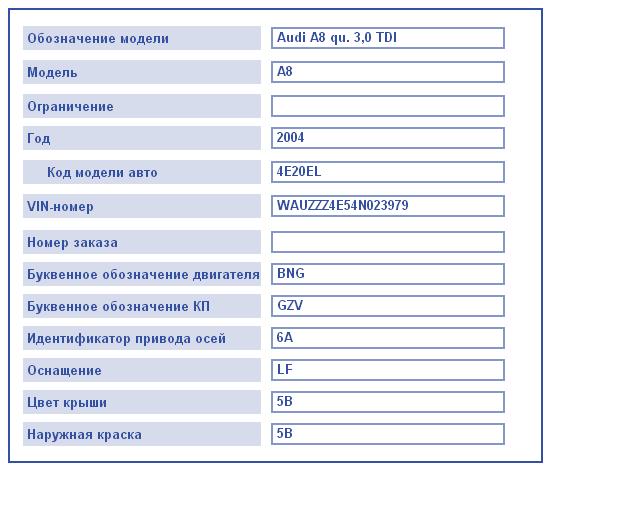 | Обозначение модели | Audi A8 qu. 3,0 TDI |
|---|---|
| Модель | A8 |
| Ограничение | |
| Год | 2004 |
| Код модели авто | 4E20EL |
| VIN-номер | WAUZZZ4E54N023979 |
| Номер заказа | |
| Буквенное обозначение двигателя | BNG |
| Буквенное обозначение КП | GZV |
| Идентификатор привода осей | 6A |
| Оснащение | LF |
| Цвет крыши | 5B |
| Наружная краска | 5B |